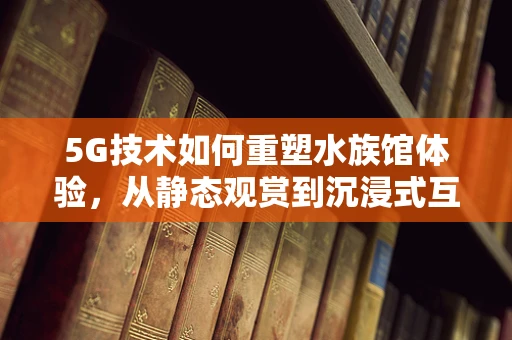 5G技术如何重塑水族馆体验，从静态观赏到沉浸式互